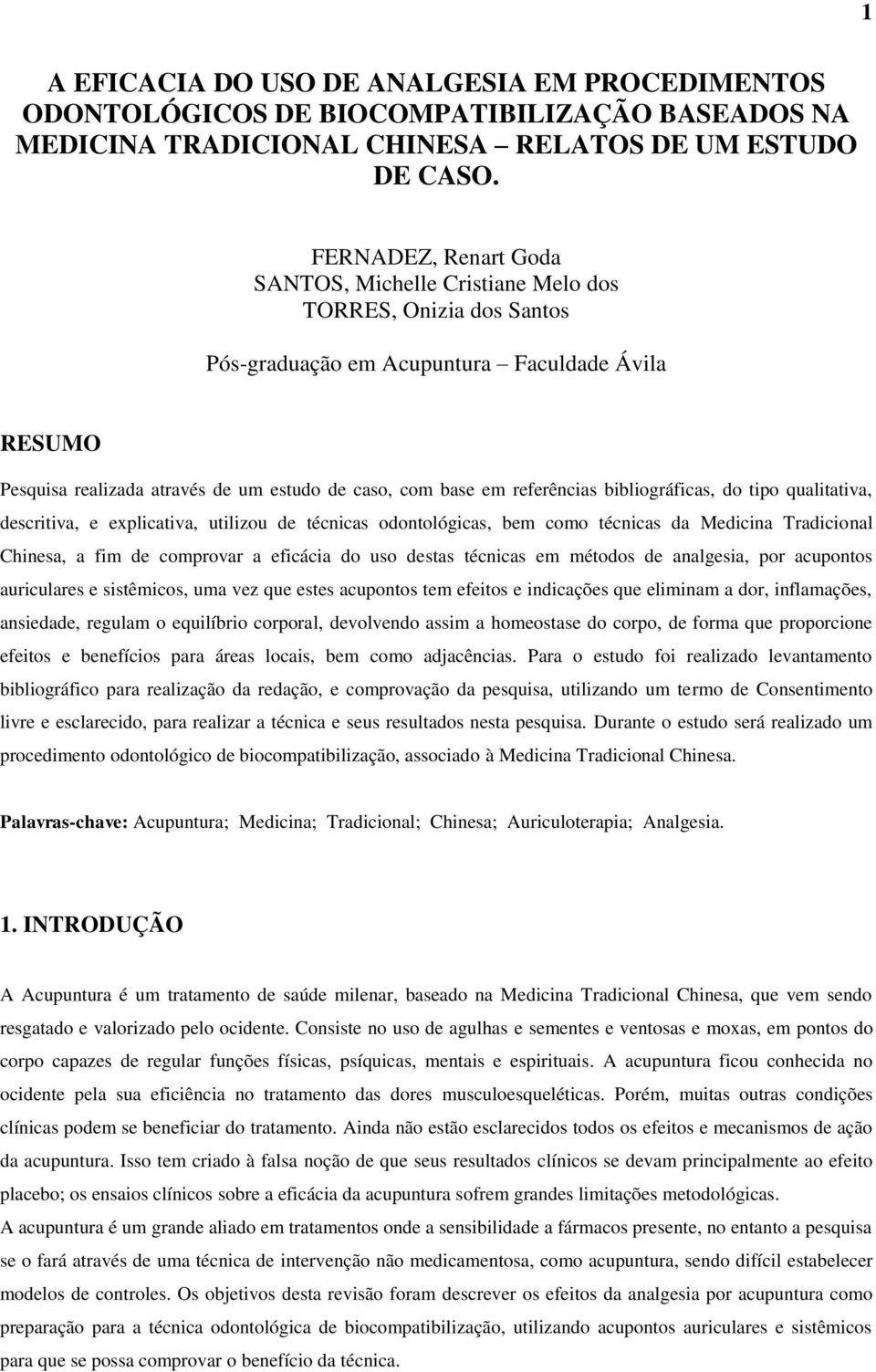 1

A EFICACIA DO USO DE ANALGESIA EM PROCEDIMENTOS ODONTOLÓGICOS DE BIOCOMPATIBILIZAÇÃO BASEADOS NA MEDICINA TRADICIONAL CHINESA – RELATOS DE UM ESTUDO DE CASO.

FERNADEZ, Renart Goda
SANTOS, Michelle Cristiane Melo dos
TORRES, Onizia dos Santos

Pós-graduação em Acupuntura – Faculdade Ávila

RESUMO

Pesquisa realizada através de um estudo de caso, com base em referências bibliográficas, do tipo qualitativa, descritiva, e explicativa, utilizou de técnicas odontológicas, bem como técnicas da Medicina Tradicional Chinesa, a fim de comprovar a eficácia do uso destas técnicas em métodos de analgesia, por acupontos auriculares e sistêmicos, uma vez que estes acupontos tem efeitos e indicações que eliminam a dor, inflamações, ansiedade, regulam o equilíbrio corporal, devolvendo assim a homeostase do corpo, de forma que proporcione efeitos e benefícios para áreas locais, bem como adjacências. Para o estudo foi realizado levantamento bibliográfico para realização da redação, e comprovação da pesquisa, utilizando um termo de Consentimento livre e esclarecido, para realizar a técnica e seus resultados nesta pesquisa. Durante o estudo será realizado um procedimento odontológico de biocompatibilização, associado à Medicina Tradicional Chinesa.

Palavras-chave: Acupuntura; Medicina; Tradicional; Chinesa; Auriculoterapia; Analgesia.

1. INTRODUÇÃO

A Acupuntura é um tratamento de saúde milenar, baseado na Medicina Tradicional Chinesa, que vem sendo resgatado e valorizado pelo ocidente. Consiste no uso de agulhas e sementes e ventosas e moxas, em pontos do corpo capazes de regular funções físicas, psíquicas, mentais e espirituais. A acupuntura ficou conhecida no ocidente pela sua eficiência no tratamento das dores musculoesqueléticas. Porém, muitas outras condições clínicas podem se beneficiar do tratamento. Ainda não estão esclarecidos todos os efeitos e mecanismos de ação da acupuntura. Isso tem criado à falsa noção de que seus resultados clínicos se devam principalmente ao efeito placebo; os ensaios clínicos sobre a eficácia da acupuntura sofrem grandes limitações metodológicas.
A acupuntura é um grande aliado em tratamentos onde a sensibilidade a fármacos presente, no entanto a pesquisa se o fará através de uma técnica de intervenção não medicamentosa, como acupuntura, sendo difícil estabelecer modelos de controles. Os objetivos desta revisão foram descrever os efeitos da analgesia por acupuntura como preparação para a técnica odontológica de biocompatibilização, utilizando acupontos auriculares e sistêmicos para que se possa comprovar o benefício da técnica.